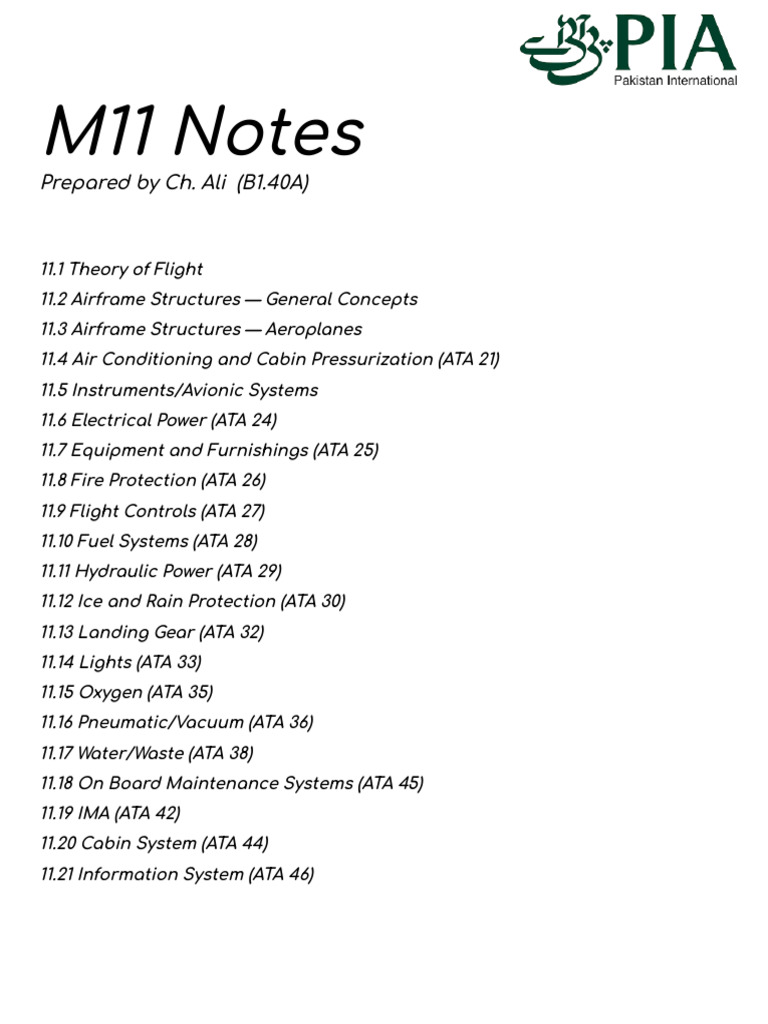 PIA
Pakistan International

M11 Notes

Prepared by Ch. Ali (B1.40A)

11.1 Theory of Flight
11.2 Airframe Structures — General Concepts
11.3 Airframe Structures — Aeroplanes
11.4 Air Conditioning and Cabin Pressurization (ATA 21)
11.5 Instruments/Avionic Systems
11.6 Electrical Power (ATA 24)
11.7 Equipment and Furnishings (ATA 25)
11.8 Fire Protection (ATA 26)
11.9 Flight Controls (ATA 27)
11.10 Fuel Systems (ATA 28)
11.11 Hydraulic Power (ATA 29)
11.12 Ice and Rain Protection (ATA 30)
11.13 Landing Gear (ATA 32)
11.14 Lights (ATA 33)
11.15 Oxygen (ATA 35)
11.16 Pneumatic/Vacuum (ATA 36)
11.17 Water/Waste (ATA 38)
11.18 On Board Maintenance Systems (ATA 45)
11.19 IMA (ATA 42)
11.20 Cabin System (ATA 44)
11.21 Information System (ATA 46)